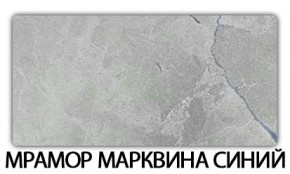 МРАМОР МАРКВИНА СИНИЙ